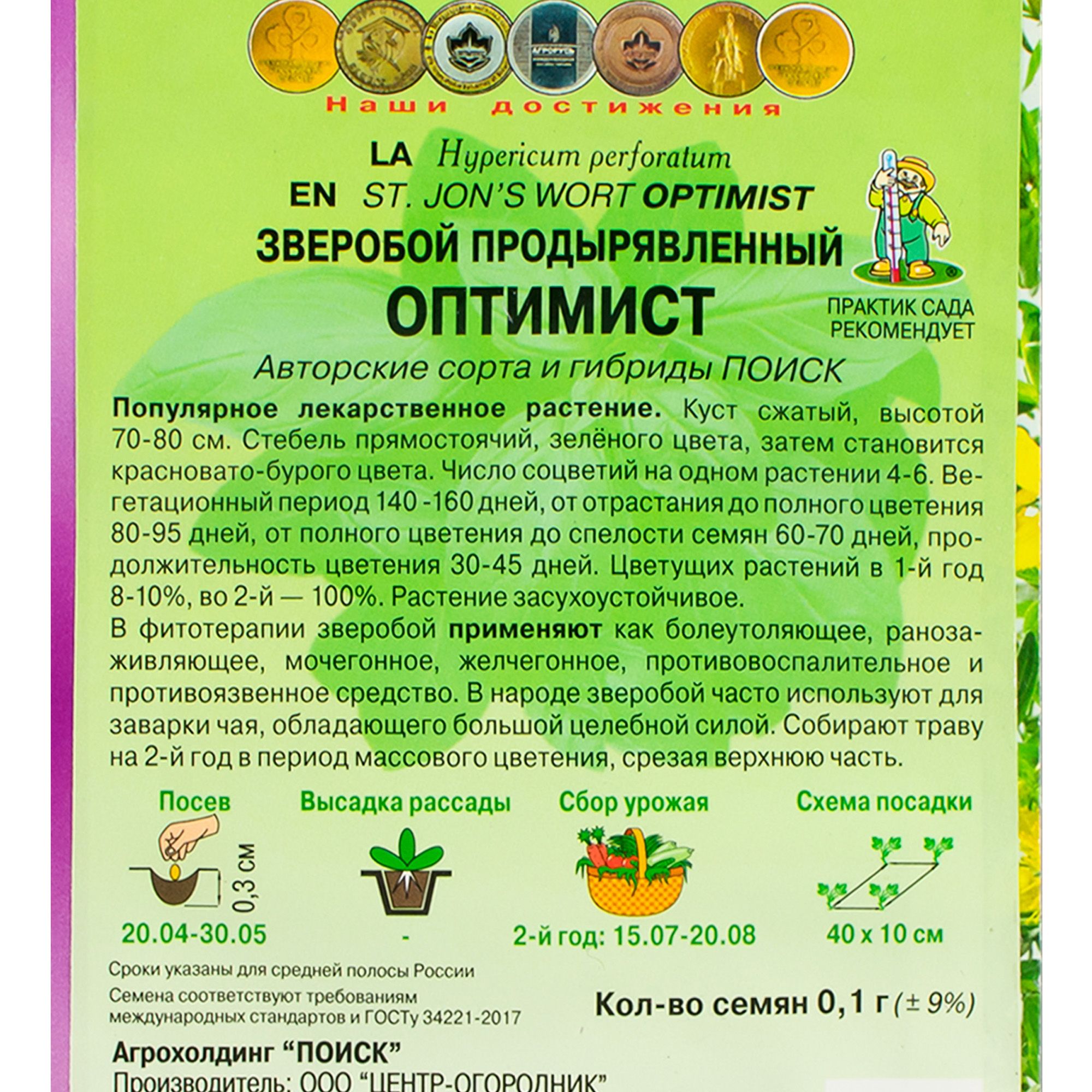 Наши достижения

LA Hypericum perforatum
EN ST. JON'S WORT OPTIMIST
ЗВЕРОБОЙ ПРОДЫРЯВЛЕННЫЙ
ОПТИМИСТ

ПРАКТИК САДА РЕКОМЕНДУЕТ

Авторские сорта и гибриды ПОИСК

Популярное лекарственное растение. Куст сжатый, высотой 70-80 см. Стебель прямостоячий, зелёного цвета, затем становится красновато-бурого цвета. Число соцветий на одном растении 4-6. Вегетационный период 140 -160 дней, от отрастания до полного цветения 80-95 дней, от полного цветения до спелости семян 60-70 дней, продолжительность цветения 30-45 дней. Цветущих растений в 1-й год 8-10%, во 2-й — 100%. Растение засухоустойчивое.
В фитотерапии зверобой применяют как болеутоляющее, ранозаживляющее, мочегонное, желчегонное, противовоспалительное и противоязвенное средство. В народе зверобой часто используют для заварки чая, обладающего большой целебной силой. Собирают траву на 2-й год в период массового цветения, срезая верхнюю часть.

Посев
0,3 см
20.04-30.05

Высадка рассады
-

Сбор урожая
2-й год: 15.07-20.08

Схема посадки
40 х 10 см

Сроки указаны для средней полосы России
Семена соответствуют требованиям международных стандартов и ГОСТу 34221-2017

Кол-во семян 0,1 г (± 9%)

Агрохолдинг "ПОИСК"
Производитель: ООО "ЦЕНТР-ОГОРОДНИК"